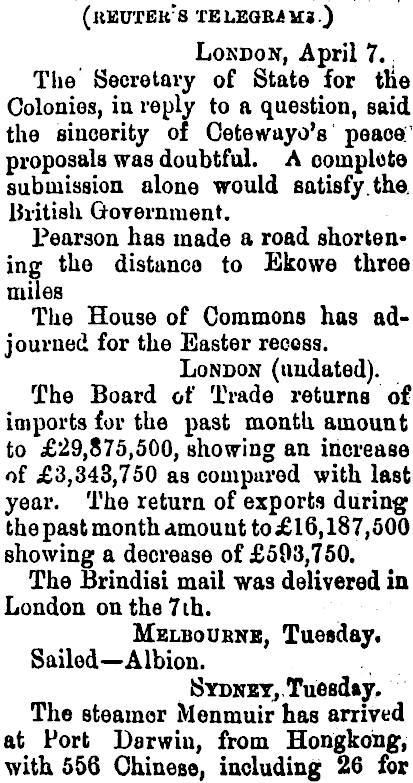 (REUTER'S TELEGRAMS.)

LONDON, April 7.

The Secretary of State for the Colonies, in reply to a question, said the sincerity of Cetewayo's peace proposals was doubtful. A complete submission alone would satisfy the British Government.

Pearson has made a road shortening the distance to Ekowe three miles

The House of Commons has adjourned for the Easter recess.

LONDON (undated).

The Board of Trade returns of imports for the past month amount to £29,875,500, showing an increase of £3,343,750 as compared with last year. The return of exports during the past month amount to £16,187,500 showing a decrease of £593,750.

The Brindisi mail was delivered in London on the 7th.

MELBOURNE, Tuesday.

Sailed—Albion.

SYDNEY, Tuesday.

The steamer Menmuir has arrived at Port Darwin, from Hongkong, with 556 Chinese, including 26 for